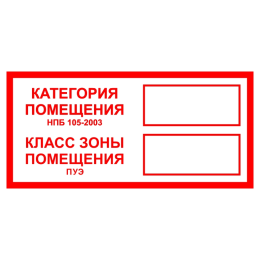 КАТЕГОРИЯ ПОМЕЩЕНИЯ
НПБ 105-2003

КЛАСС ЗОНЫ ПОМЕЩЕНИЯ
ПУЭ